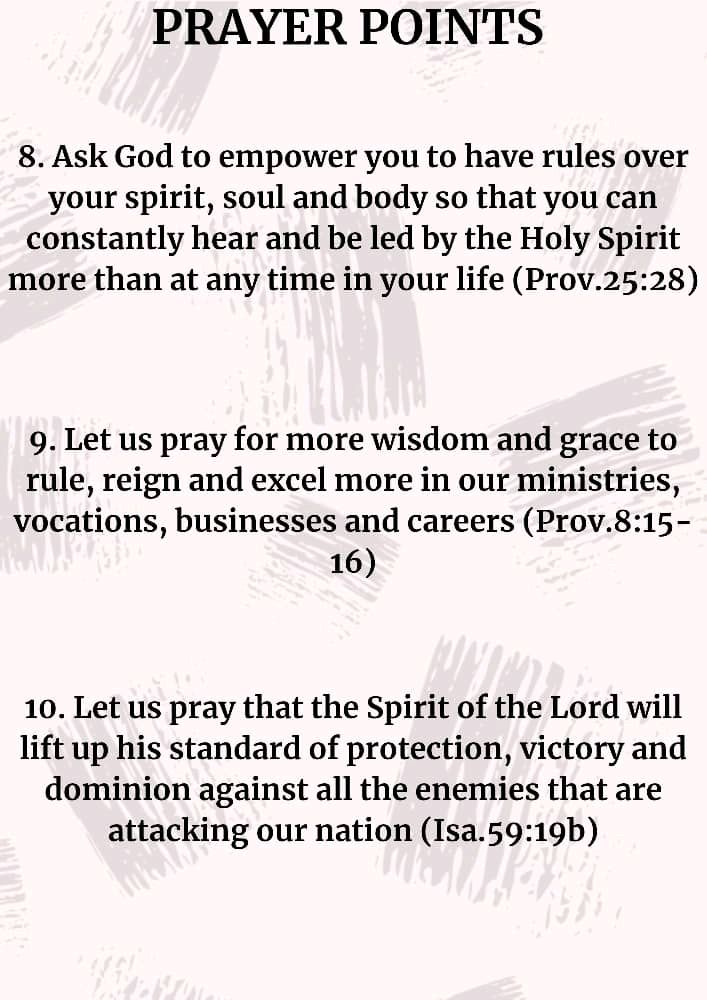 PRAYER POINTS

8. Ask God to empower you to have rules over your spirit, soul and body so that you can constantly hear and be led by the Holy Spirit more than at any time in your life (Prov.25:28)

9. Let us pray for more wisdom and grace to rule, reign and excel more in our ministries, vocations, businesses and careers (Prov.8:15-16)

10. Let us pray that the Spirit of the Lord will lift up his standard of protection, victory and dominion against all the enemies that are attacking our nation (Isa.59:19b)